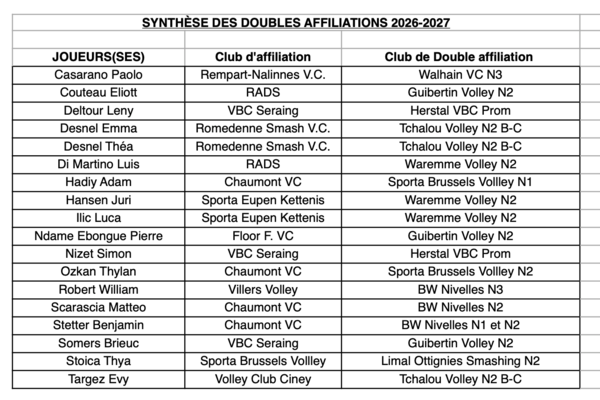 SYNTHÈSE DES DOUBLES AFFILIATIONS 2026-2027

| JOUEURS(SES) | Club d'affiliation | Club de Double affiliation |
|---|---|---|
| Casarano Paolo | Rempart-Nalinnes V.C. | Walhain VC N3 |
| Couteau Eliott | RADS | Guibertin Volley N2 |
| Deltour Leny | VBC Seraing | Herstal VBC Prom |
| Desnel Emma | Romedenne Smash V.C. | Tchalou Volley N2 B-C |
| Desnel Théa | Romedenne Smash V.C. | Tchalou Volley N2 B-C |
| Di Martino Luis | RADS | Waremme Volley N2 |
| Hadiy Adam | Chaumont VC | Sporta Brussels Vollley N1 |
| Hansen Juri | Sporta Eupen Kettenis | Waremme Volley N2 |
| Ilic Luca | Sporta Eupen Kettenis | Waremme Volley N2 |
| Ndame Ebongue Pierre | Floor F. VC | Guibertin Volley N2 |
| Nizet Simon | VBC Seraing | Herstal VBC Prom |
| Ozkan Thylan | Chaumont VC | Sporta Brussels Vollley N2 |
| Robert William | Villers Volley | BW Nivelles N3 |
| Scarascia Matteo | Chaumont VC | BW Nivelles N2 |
| Stetter Benjamin | Chaumont VC | BW Nivelles N1 et N2 |
| Somers Brieuc | VBC Seraing | Guibertin Volley N2 |
| Stoica Thya | Sporta Brussels Vollley | Limal Ottignies Smashing N2 |
| Targez Evy | Volley Club Ciney | Tchalou Volley N2 B-C |